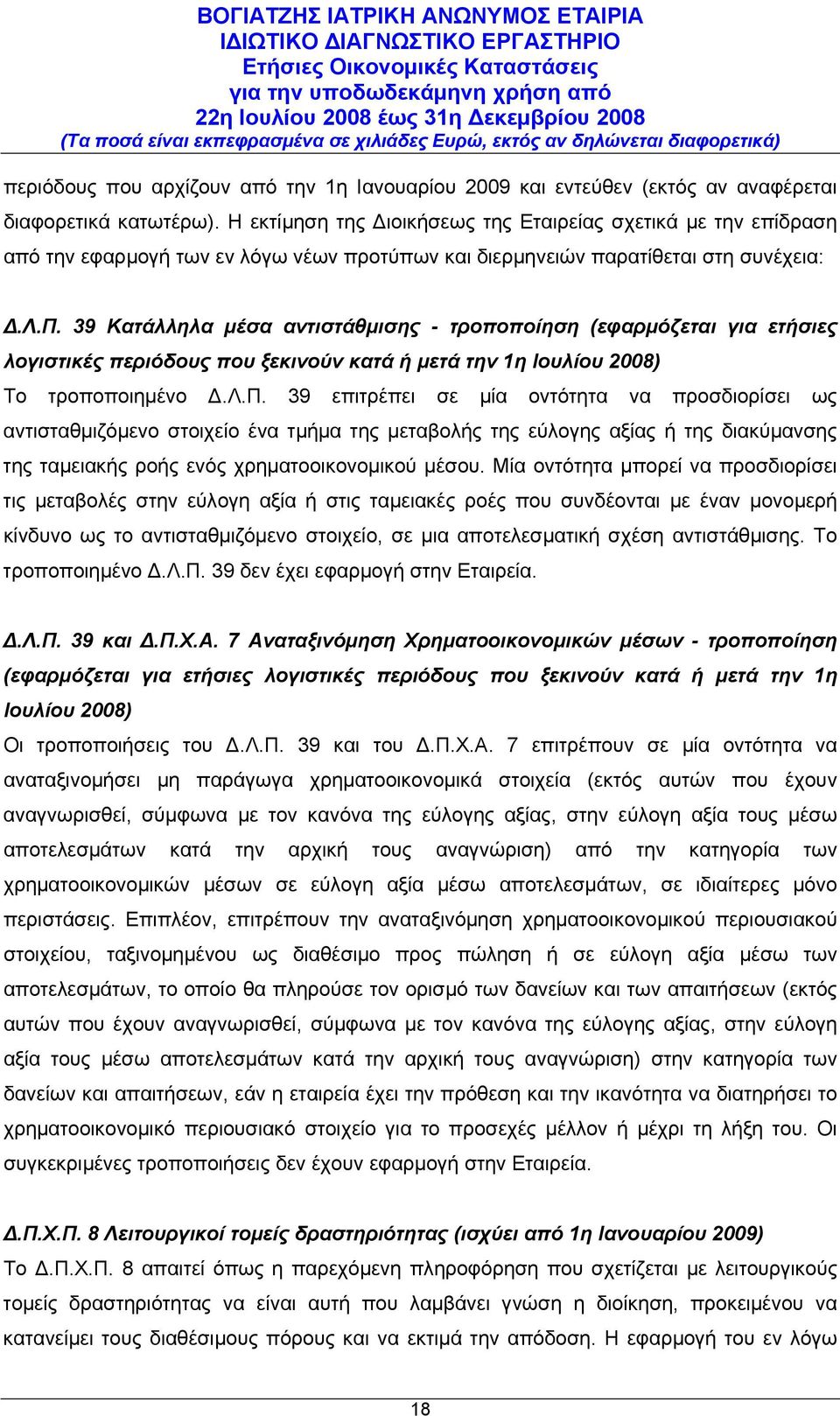 ΒΟΓΙΑΤΖΗΣ ΙΑΤΡΙΚΗ ΑΝΩΝΥΜΟΣ ΕΤΑΙΡΙΑ
ΙΔΙΩΤΙΚΟ ΔΙΑΓΝΩΣΤΙΚΟ ΕΡΓΑΣΤΗΡΙΟ
Ετήσιες Οικονομικές Καταστάσεις
για την υποδωδεκάμηνη χρήση από
22η Ιουλίου 2008 έως 31η Δεκεμβρίου 2008
(Τα ποσά είναι εκπεφρασμένα σε χιλιάδες Ευρώ, εκτός αν δηλώνεται διαφορετικά)

περιόδους που αρχίζουν από την 1η Ιανουαρίου 2009 και εντεύθεν (εκτός αν αναφέρεται διαφορετικά κατωτέρω). Η εκτίμηση της Διοικήσεως της Εταιρείας σχετικά με την επίδραση από την εφαρμογή των εν λόγω νέων προτύπων και διερμηνειών παρατίθεται στη συνέχεια:

Δ.Λ.Π. 39 Κατάλληλα μέσα αντιστάθμισης - τροποποίηση (εφαρμόζεται για ετήσιες λογιστικές περιόδους που ξεκινούν κατά ή μετά την 1η Ιουλίου 2008)
Το τροποποιημένο Δ.Λ.Π. 39 επιτρέπει σε μία οντότητα να προσδιορίσει ως αντισταθμιζόμενο στοιχείο ένα τμήμα της μεταβολής της εύλογης αξίας ή της διακύμανσης της ταμειακής ροής ενός χρηματοοικονομικού μέσου. Μία οντότητα μπορεί να προσδιορίσει τις μεταβολές στην εύλογη αξία ή στις ταμειακές ροές που συνδέονται με έναν μονομερή κίνδυνο ως το αντισταθμιζόμενο στοιχείο, σε μια αποτελεσματική σχέση αντιστάθμισης. Το τροποποιημένο Δ.Λ.Π. 39 δεν έχει εφαρμογή στην Εταιρεία.

Δ.Λ.Π. 39 και Δ.Π.Χ.Α. 7 Αναταξινόμηση Χρηματοοικονομικών μέσων - τροποποίηση (εφαρμόζεται για ετήσιες λογιστικές περιόδους που ξεκινούν κατά ή μετά την 1η Ιουλίου 2008)
Οι τροποποιήσεις του Δ.Λ.Π. 39 και του Δ.Π.Χ.Α. 7 επιτρέπουν σε μία οντότητα να αναταξινομήσει μη παράγωγα χρηματοοικονομικά στοιχεία (εκτός αυτών που έχουν αναγνωρισθεί, σύμφωνα με τον κανόνα της εύλογης αξίας, στην εύλογη αξία τους μέσω αποτελεσμάτων κατά την αρχική τους αναγνώριση) από την κατηγορία των χρηματοοικονομικών μέσων σε εύλογη αξία μέσω αποτελεσμάτων, σε ιδιαίτερες μόνο περιστάσεις. Επιπλέον, επιτρέπουν την αναταξινόμηση χρηματοοικονομικού περιουσιακού στοιχείου, ταξινομημένου ως διαθέσιμο προς πώληση ή σε εύλογη αξία μέσω των αποτελεσμάτων, το οποίο θα πληρούσε τον ορισμό των δανείων και των απαιτήσεων (εκτός αυτών που έχουν αναγνωρισθεί, σύμφωνα με τον κανόνα της εύλογης αξίας, στην εύλογη αξία τους μέσω αποτελεσμάτων κατά την αρχική τους αναγνώριση) στην κατηγορία των δανείων και απαιτήσεων, εάν η εταιρεία έχει την πρόθεση και την ικανότητα να διατηρήσει το χρηματοοικονομικό περιουσιακό στοιχείο για το προσεχές μέλλον ή μέχρι τη λήξη του. Οι συγκεκριμένες τροποποιήσεις δεν έχουν εφαρμογή στην Εταιρεία.

Δ.Π.Χ.Π. 8 Λειτουργικοί τομείς δραστηριότητας (ισχύει από 1η Ιανουαρίου 2009)
Το Δ.Π.Χ.Π. 8 απαιτεί όπως η παρεχόμενη πληροφόρηση που σχετίζεται με λειτουργικούς τομείς δραστηριότητας να είναι αυτή που λαμβάνει γνώση η διοίκηση, προκειμένου να κατανείμει τους διαθέσιμους πόρους και να εκτιμά την απόδοση. Η εφαρμογή του εν λόγω

18